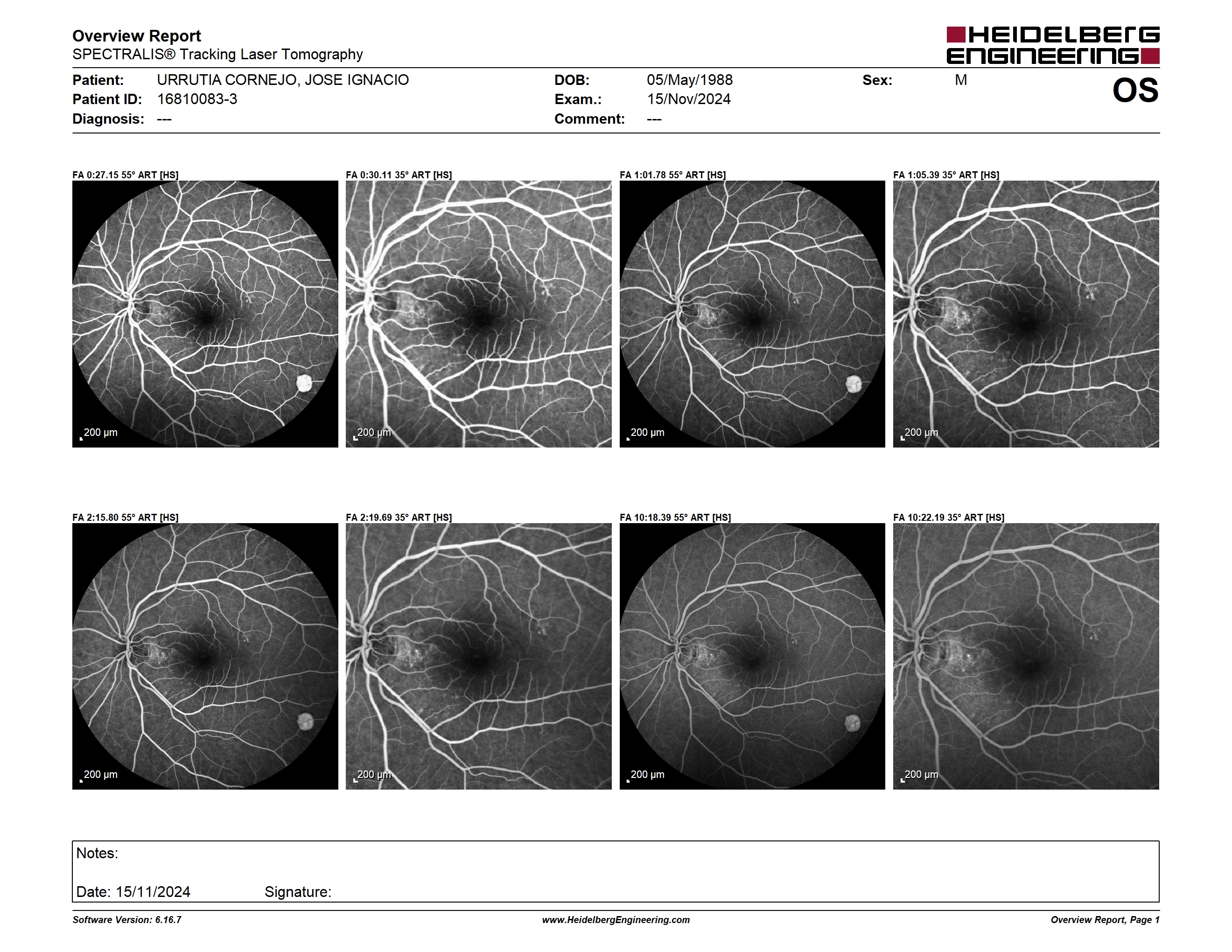 Overview Report
SPECTRALIS® Tracking Laser Tomography

HEIDELBERG ENGINEERING

Patient: URRUTIA CORNEJO, JOSE IGNACIO
Patient ID: 16810083-3
Diagnosis: ---

DOB: 05/May/1988
Exam.: 15/Nov/2024
Comment: ---

Sex: M

OS

FA 0:27.15 55° ART [HS]
200 µm

FA 0:30.11 35° ART [HS]
200 µm

FA 1:01.78 55° ART [HS]
200 µm

FA 1:05.39 35° ART [HS]
200 µm

FA 2:15.80 55° ART [HS]
200 µm

FA 2:19.69 35° ART [HS]
200 µm

FA 10:18.39 55° ART [HS]
200 µm

FA 10:22.19 35° ART [HS]
200 µm

Notes:

Date: 15/11/2024 Signature:

Software Version: 6.16.7
www.HeidelbergEngineering.com
Overview Report, Page 1